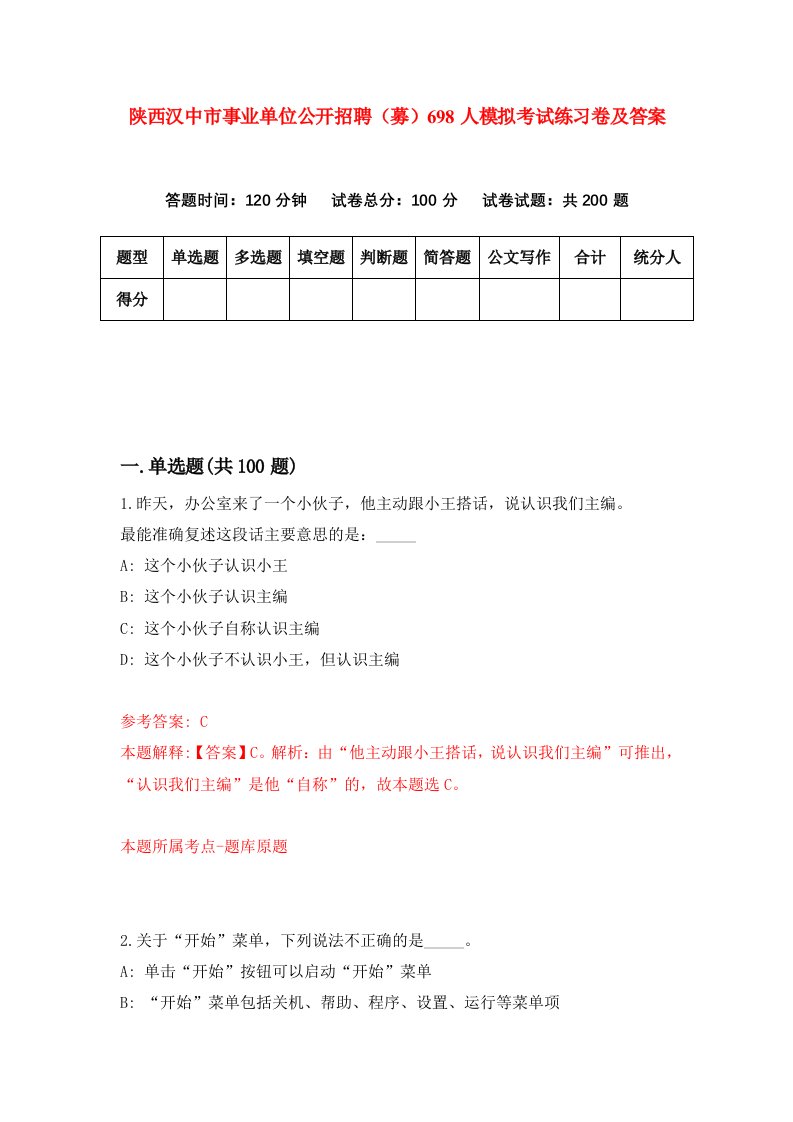 陕西汉中市事业单位公开招聘（募）698 人模拟考试练习卷及答案

答题时间：120 分钟　试卷总分：100 分　试卷试题：共 200 题

| 题型 | 单选题 | 多选题 | 填空题 | 判断题 | 简答题 | 公文写作 | 合计 | 统分人 |
|---|---|---|---|---|---|---|---|---|
| 得分 | | | | | | | | |

一.单选题(共 100 题)

1.昨天，办公室来了一个小伙子，他主动跟小王搭话，说认识我们主编。
最能准确复述这段话主要意思的是：_____
A: 这个小伙子认识小王
B: 这个小伙子认识主编
C: 这个小伙子自称认识主编
D: 这个小伙子不认识小王，但认识主编

参考答案: C
本题解释:【答案】C。解析：由“他主动跟小王搭话，说认识我们主编”可推出，“认识我们主编”是他“自称”的，故本题选 C。

本题所属考点-题库原题

2.关于“开始”菜单，下列说法不正确的是_____。
A: 单击“开始”按钮可以启动“开始”菜单
B: “开始”菜单包括关机、帮助、程序、设置、运行等菜单项